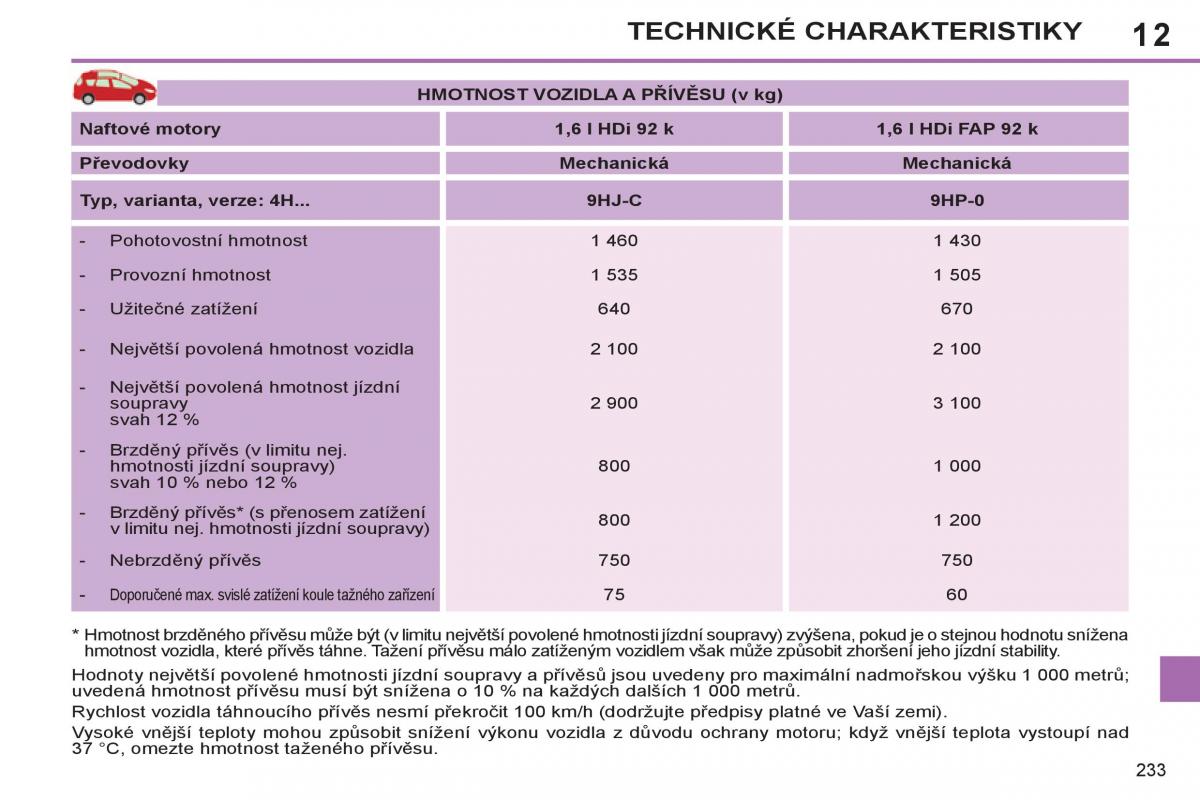 TECHNICKÉ CHARAKTERISTIKY 12

HMOTNOST VOZIDLA A PŘÍVĚSU (v kg)

| Naftové motory | 1,6 l HDi 92 k | 1,6 l HDi FAP 92 k |
|---|---|---|
| Převodovky | Mechanická | Mechanická |
| Typ, varianta, verze: 4H... | 9HJ-C | 9HP-0 |
| - Pohotovostní hmotnost | 1 460 | 1 430 |
| - Provozní hmotnost | 1 535 | 1 505 |
| - Užitečné zatížení | 640 | 670 |
| - Největší povolená hmotnost vozidla | 2 100 | 2 100 |
| - Největší povolená hmotnost jízdní soupravy svah 12 % | 2 900 | 3 100 |
| - Brzděný přívěs (v limitu nej. hmotnosti jízdní soupravy) svah 10 % nebo 12 % | 800 | 1 000 |
| - Brzděný přívěs* (s přenosem zatížení v limitu nej. hmotnosti jízdní soupravy) | 800 | 1 200 |
| - Nebrzděný přívěs | 750 | 750 |
| - Doporučené max. svislé zatížení koule tažného zařízení | 75 | 60 |

* Hmotnost brzděného přívěsu může být (v limitu největší povolené hmotnosti jízdní soupravy) zvýšena, pokud je o stejnou hodnotu snížena hmotnost vozidla, které přívěs táhne. Tažení přívěsu málo zatíženým vozidlem však může způsobit zhoršení jeho jízdní stability.

Hodnoty největší povolené hmotnosti jízdní soupravy a přívěsů jsou uvedeny pro maximální nadmořskou výšku 1 000 metrů; uvedená hmotnost přívěsu musí být snížena o 10 % na každých dalších 1 000 metrů.

Rychlost vozidla táhnoucího přívěs nesmí překročit 100 km/h (dodržujte předpisy platné ve Vaší zemi).

Vysoké vnější teploty mohou způsobit snížení výkonu vozidla z důvodu ochrany motoru; když vnější teplota vystoupí nad 37 °C, omezte hmotnost taženého přívěsu.

233